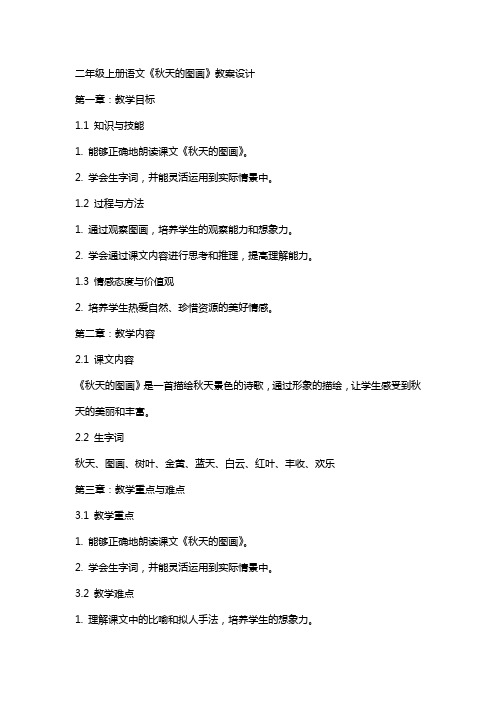 二年级上册语文《秋天的图画》教案设计

第一章：教学目标

1.1 知识与技能

1. 能够正确地朗读课文《秋天的图画》。

2. 学会生字词，并能灵活运用到实际情景中。

1.2 过程与方法

1. 通过观察图画，培养学生的观察能力和想象力。

2. 学会通过课文内容进行思考和推理，提高理解能力。

1.3 情感态度与价值观

2. 培养学生热爱自然、珍惜资源的美好情感。

第二章：教学内容

2.1 课文内容

《秋天的图画》是一首描绘秋天景色的诗歌，通过形象的描绘，让学生感受到秋天的美丽和丰富。

2.2 生字词

秋天、图画、树叶、金黄、蓝天、白云、红叶、丰收、欢乐

第三章：教学重点与难点

3.1 教学重点

1. 能够正确地朗读课文《秋天的图画》。

2. 学会生字词，并能灵活运用到实际情景中。

3.2 教学难点

1. 理解课文中的比喻和拟人手法，培养学生的想象力。